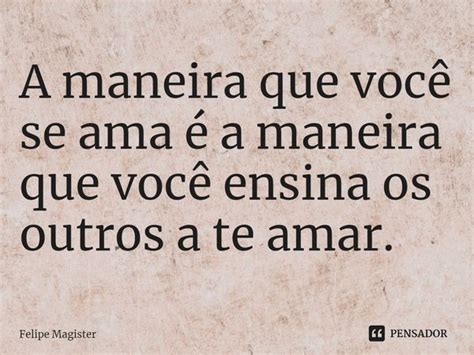 A maneira que você se ama é a maneira que você ensina os outros a te amar.

Felipe Magister

PENSADOR